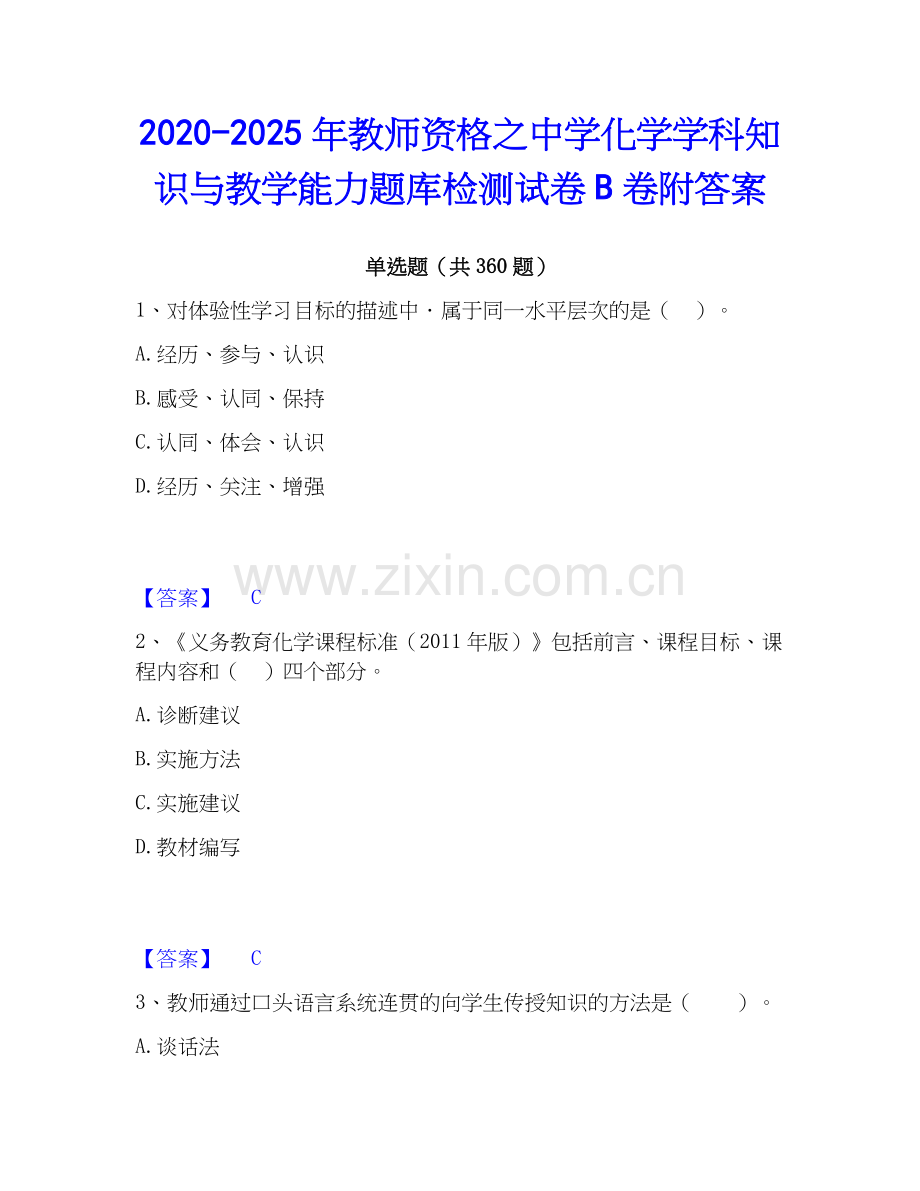 2020-2025 年教师资格之中学化学学科知识与教学能力题库检测试卷 B 卷附答案

单选题（共 360 题）

1、对体验性学习目标的描述中·属于同一水平层次的是（ ）。

A.经历、参与、认识

B.感受、认同、保持

C.认同、体会、认识

D.经历、关注、增强

www.zixin.com.cn

【答案】 C

2、《义务教育化学课程标准（2011 年版）》包括前言、课程目标、课程内容和（ ）四个部分。

A.诊断建议

B.实施方法

C.实施建议

D.教材编写

【答案】 C

3、教师通过口头语言系统连贯的向学生传授知识的方法是（ ）。

A.谈话法